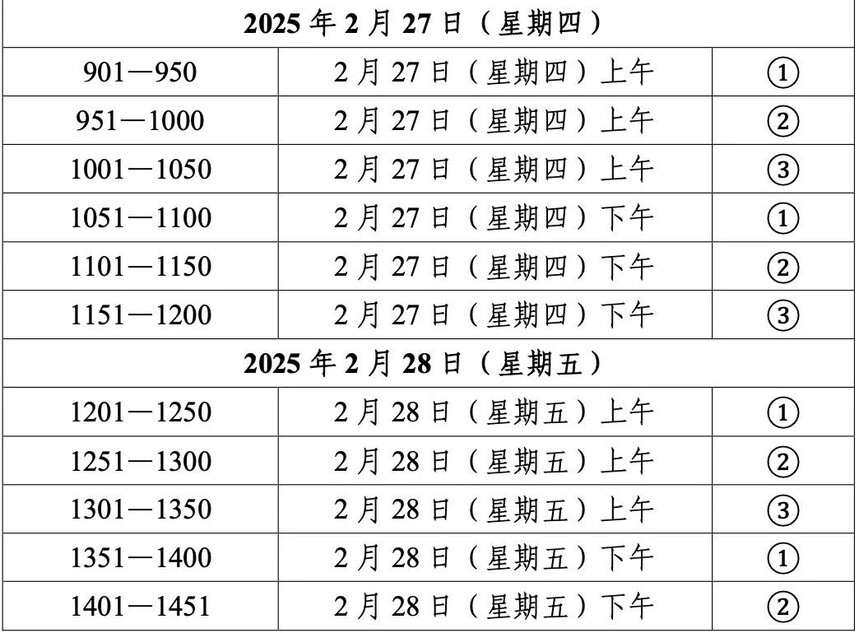 | 2025 年 2 月 27 日（星期四） | | |
|---|---|---|
| 901—950 | 2 月 27 日（星期四）上午 | ① |
| 951—1000 | 2 月 27 日（星期四）上午 | ② |
| 1001—1050 | 2 月 27 日（星期四）上午 | ③ |
| 1051—1100 | 2 月 27 日（星期四）下午 | ① |
| 1101—1150 | 2 月 27 日（星期四）下午 | ② |
| 1151—1200 | 2 月 27 日（星期四）下午 | ③ |
| 2025 年 2 月 28 日（星期五） | | |
| 1201—1250 | 2 月 28 日（星期五）上午 | ① |
| 1251—1300 | 2 月 28 日（星期五）上午 | ② |
| 1301—1350 | 2 月 28 日（星期五）上午 | ③ |
| 1351—1400 | 2 月 28 日（星期五）下午 | ① |
| 1401—1451 | 2 月 28 日（星期五）下午 | ② |